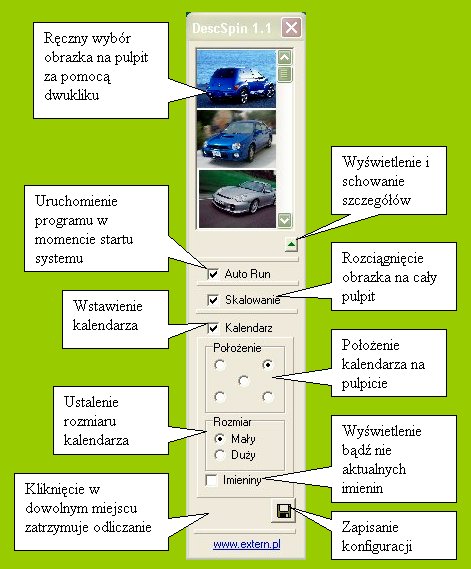 DescSpin 1.1

Ręczny wybór obrazka na pulpit za pomocą dwukliku

Wyświetlenie i schowanie szczegółów

Uruchomienie programu w momencie startu systemu

Auto Run

Rozciągnięcie obrazka na cały pulpit

Skalowanie

Wstawienie kalendarza

Kalendarz

Położenie

Położenie kalendarza na pulpicie

Ustalenie rozmiaru kalendarza

Rozmiar

Mały

Duży

Wyświetlenie bądź nie aktualnych imienin

Imieniny

Kliknięcie w dowolnym miejscu zatrzymuje odliczanie

Zapisanie konfiguracji

www.extern.pl